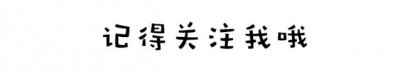 记得关注我哦